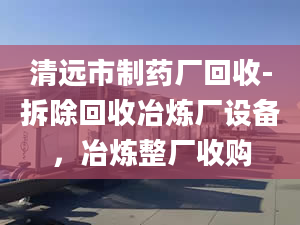 清远市制药厂回收-拆除回收冶炼厂设备，冶炼整厂收购